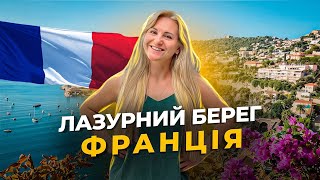 ЛАЗУРНИЙ БЕРЕГ
ФРАНЦІЯ